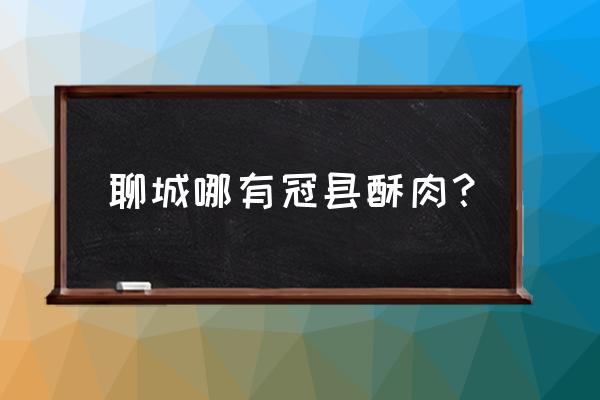 聊城哪有冠县酥肉？